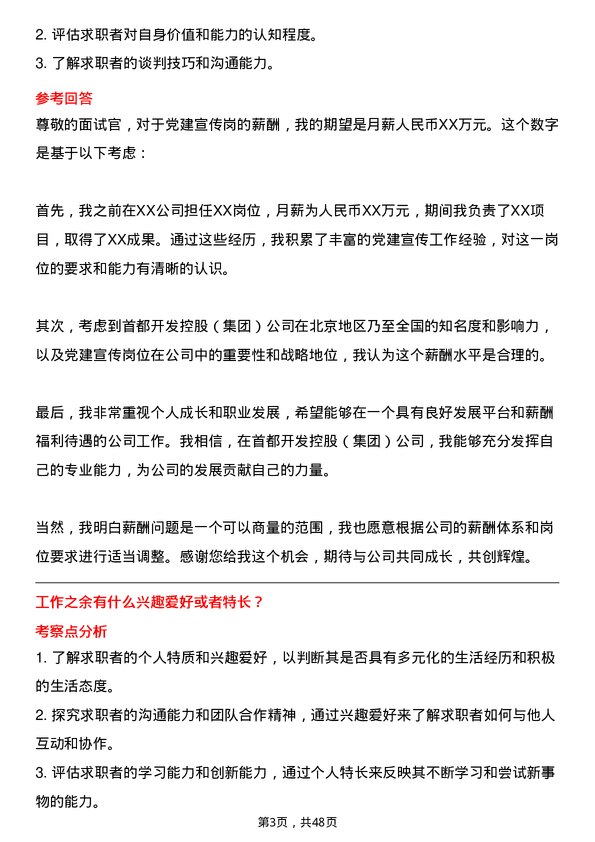 2. 评估求职者对自身价值和能力的认知程度。
3. 了解求职者的谈判技巧和沟通能力。

参考回答
尊敬的面试官，对于党建宣传岗的薪酬，我的期望是月薪人民币XX万元。这个数字是基于以下考虑：

首先，我之前在XX公司担任XX岗位，月薪为人民币XX万元，期间我负责了XX项目，取得了XX成果。通过这些经历，我积累了丰富的党建宣传工作经验，对这一岗位的要求和能力有清晰的认识。

其次，考虑到首都开发控股（集团）公司在北京地区乃至全国的知名度和影响力，以及党建宣传岗位在公司中的重要性和战略地位，我认为这个薪酬水平是合理的。

最后，我非常重视个人成长和职业发展，希望能够在一个具有良好发展平台和薪酬福利待遇的公司工作。我相信，在首都开发控股（集团）公司，我能够充分发挥自己的专业能力，为公司的发展贡献自己的力量。

当然，我明白薪酬问题是一个可以商量的范围，我也愿意根据公司的薪酬体系和岗位要求进行适当调整。感谢您给我这个机会，期待与公司共同成长，共创辉煌。

工作之余有什么兴趣爱好或者特长？
考察点分析
1. 了解求职者的个人特质和兴趣爱好，以判断其是否具有多元化的生活经历和积极的生活态度。
2. 探究求职者的沟通能力和团队合作精神，通过兴趣爱好来了解求职者如何与他人互动和协作。
3. 评估求职者的学习能力和创新能力，通过个人特长来反映其不断学习和尝试新事物的能力。

第3页，共48页